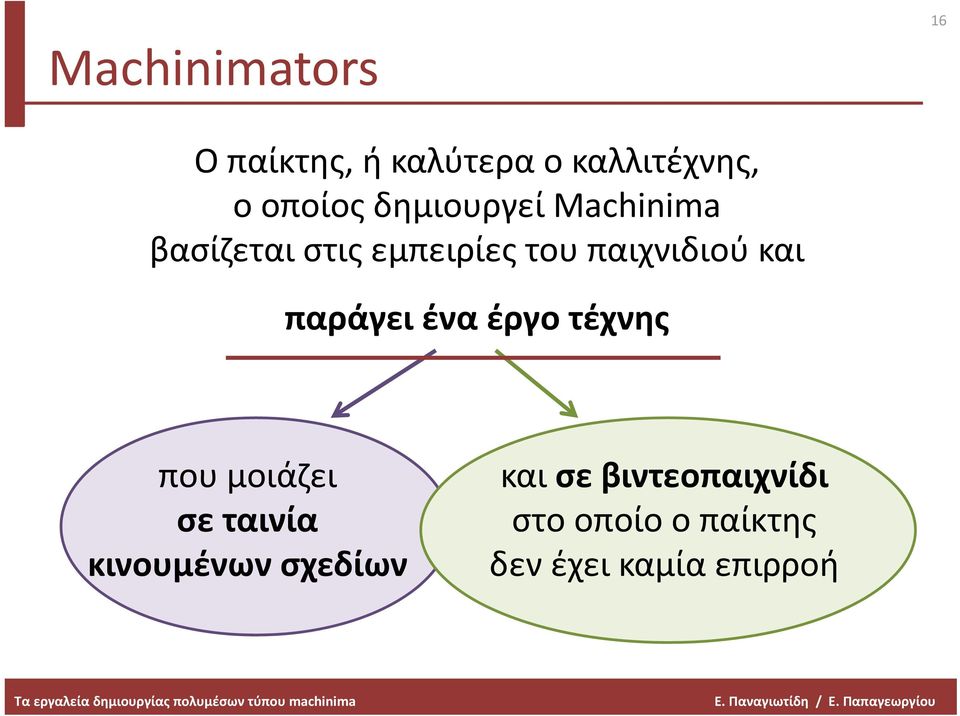 16

Machinimators

Ο παίκτης, ή καλύτερα ο καλλιτέχνης, ο οποίος δημιουργεί Machinima βασίζεται στις εμπειρίες του παιχνιδιού και

παράγει ένα έργο τέχνης

που μοιάζει σε ταινία κινουμένων σχεδίων

και σε βιντεοπαιχνίδι στο οποίο ο παίκτης δεν έχει καμία επιρροή

Τα εργαλεία δημιουργίας πολυμέσων τύπου machinima

Ε. Παναγιωτίδη / Ε. Παπαγεωργίου